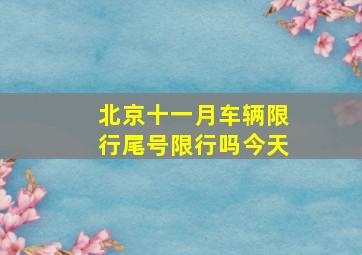 北京十一月车辆限行尾号限行吗今天